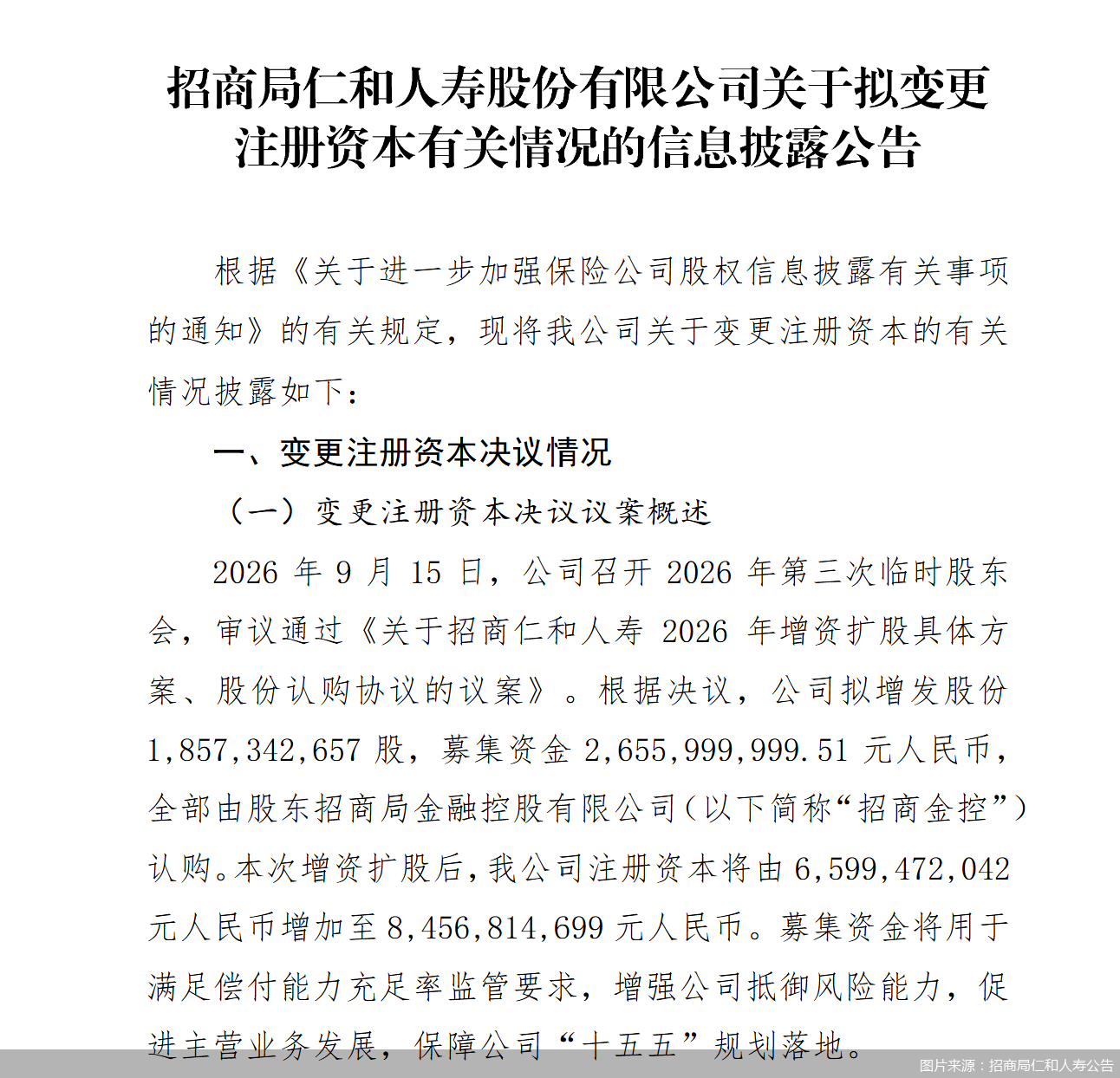 招商局仁和人寿股份有限公司关于拟变更注册资本有关情况的信息披露公告

根据《关于进一步加强保险公司股权信息披露有关事项的通知》的有关规定，现将我公司关于变更注册资本的有关情况披露如下：

一、变更注册资本决议情况

（一）变更注册资本决议议案概述

2026 年 9 月 15 日，公司召开 2026 年第三次临时股东会，审议通过《关于招商仁和人寿 2026 年增资扩股具体方案、股份认购协议的议案》。根据决议，公司拟增发股份 1,857,342,657 股，募集资金 2,655,999,999.51 元人民币，全部由股东招商局金融控股有限公司（以下简称“招商金控”）认购。本次增资扩股后，我公司注册资本将由 6,599,472,042 元人民币增加至 8,456,814,699 元人民币。募集资金将用于满足偿付能力充足率监管要求，增强公司抵御风险能力，促进主营业务发展，保障公司“十五五”规划落地。

图片来源：招商局仁和人寿公告